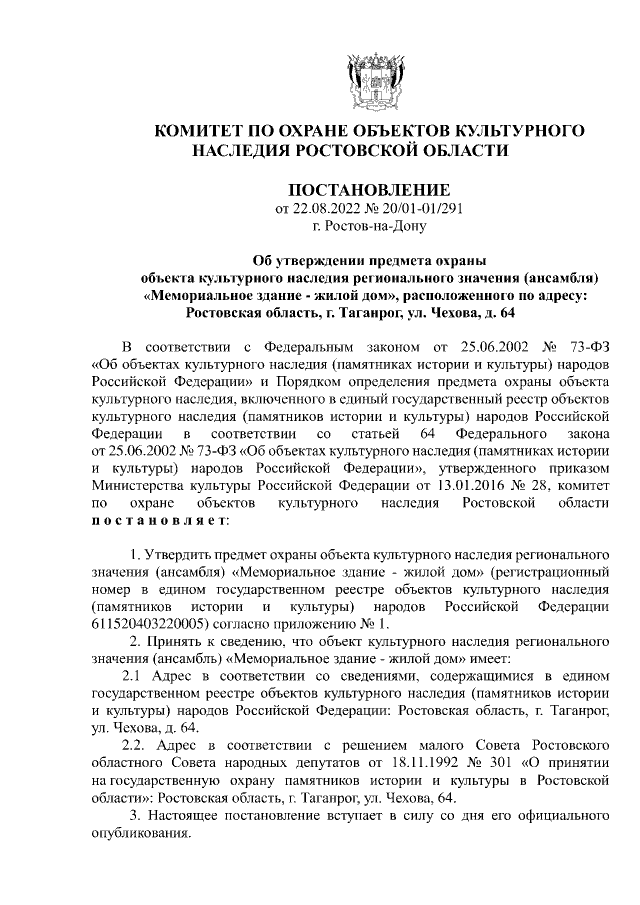 КОМИТЕТ ПО ОХРАНЕ ОБЪЕКТОВ КУЛЬТУРНОГО НАСЛЕДИЯ РОСТОВСКОЙ ОБЛАСТИ

ПОСТАНОВЛЕНИЕ
от 22.08.2022 № 20/01-01/291
г. Ростов-на-Дону

Об утверждении предмета охраны объекта культурного наследия регионального значения (ансамбля) «Мемориальное здание - жилой дом», расположенного по адресу: Ростовская область, г. Таганрог, ул. Чехова, д. 64

В соответствии с Федеральным законом от 25.06.2002 № 73-ФЗ «Об объектах культурного наследия (памятниках истории и культуры) народов Российской Федерации» и Порядком определения предмета охраны объекта культурного наследия, включенного в единый государственный реестр объектов культурного наследия (памятников истории и культуры) народов Российской Федерации в соответствии со статьей 64 Федерального закона от 25.06.2002 № 73-ФЗ «Об объектах культурного наследия (памятниках истории и культуры) народов Российской Федерации», утвержденного приказом Министерства культуры Российской Федерации от 13.01.2016 № 28, комитет по охране объектов культурного наследия Ростовской области постановляет:

1. Утвердить предмет охраны объекта культурного наследия регионального значения (ансамбля) «Мемориальное здание - жилой дом» (регистрационный номер в едином государственном реестре объектов культурного наследия (памятников истории и культуры) народов Российской Федерации 611520403220005) согласно приложению № 1.

2. Принять к сведению, что объект культурного наследия регионального значения (ансамбль) «Мемориальное здание - жилой дом» имеет:

2.1 Адрес в соответствии со сведениями, содержащимися в едином государственном реестре объектов культурного наследия (памятников истории и культуры) народов Российской Федерации: Ростовская область, г. Таганрог, ул. Чехова, д. 64.

2.2. Адрес в соответствии с решением малого Совета Ростовского областного Совета народных депутатов от 18.11.1992 № 301 «О принятии на государственную охрану памятников истории и культуры в Ростовской области»: Ростовская область, г. Таганрог, ул. Чехова, 64.

3. Настоящее постановление вступает в силу со дня его официального опубликования.